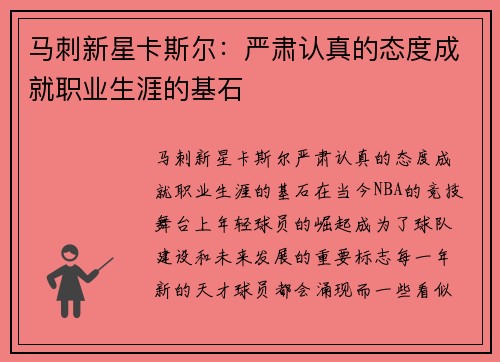 马刺新星卡斯尔：严肃认真的态度成就职业生涯的基石

马刺新星卡斯尔严肃认真的态度成就职业生涯的基石在当今NBA的竞技舞台上年轻球员的崛起成为了球队建设和未来发展的重要标志每一年新的天才球员都会涌现而一些看似